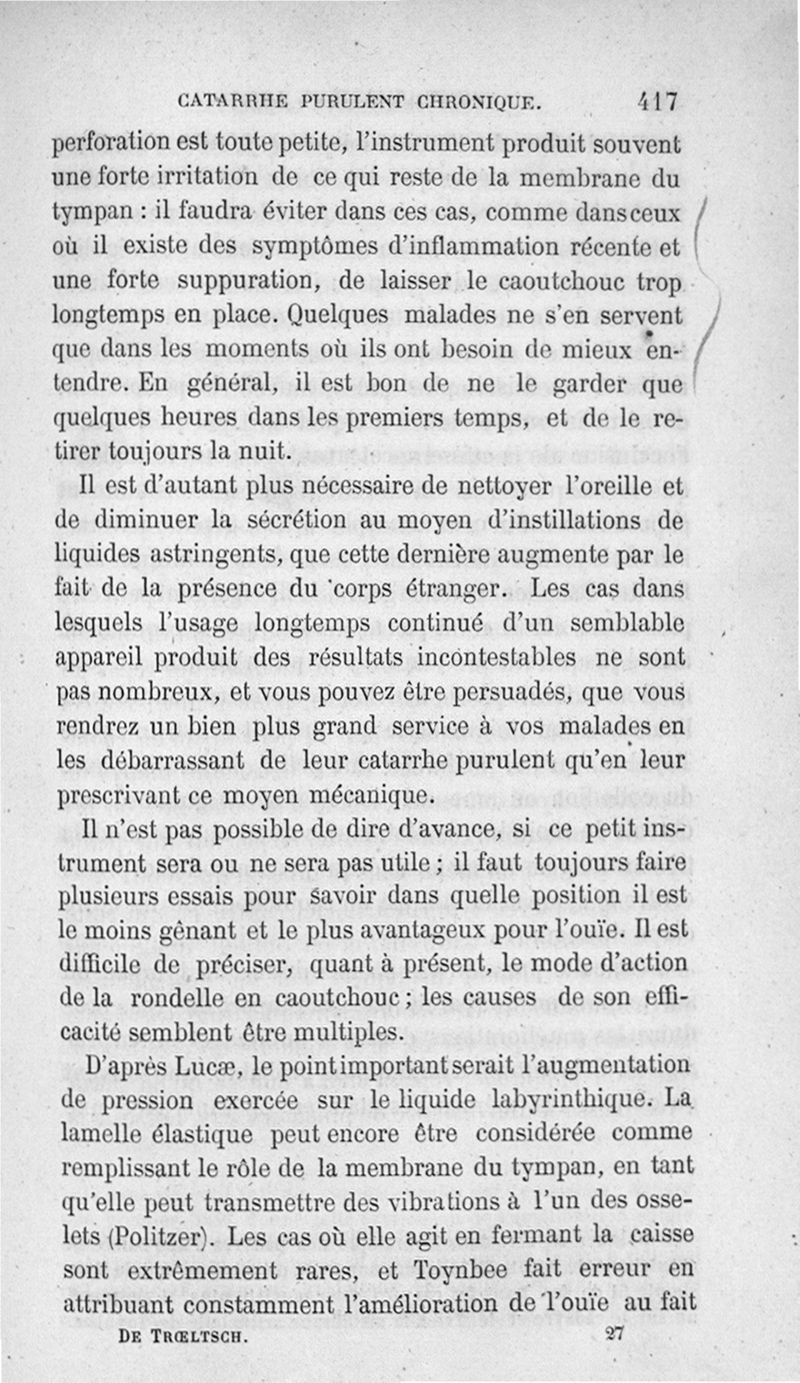 CATARRHE PURULENT CHRONIQUE. 417

perforation est toute petite, l'instrument produit souvent une forte irritation de ce qui reste de la membrane du tympan : il faudra éviter dans ces cas, comme dans ceux où il existe des symptômes d'inflammation récente et une forte suppuration, de laisser le caoutchouc trop longtemps en place. Quelques malades ne s'en servent que dans les moments où ils ont besoin de mieux entendre. En général, il est bon de ne le garder que quelques heures dans les premiers temps, et de le retirer toujours la nuit.

Il est d'autant plus nécessaire de nettoyer l'oreille et de diminuer la sécrétion au moyen d'instillations de liquides astringents, que cette dernière augmente par le fait de la présence du corps étranger. Les cas dans lesquels l'usage longtemps continué d'un semblable appareil produit des résultats incontestables ne sont pas nombreux, et vous pouvez être persuadés, que vous rendrez un bien plus grand service à vos malades en les débarrassant de leur catarrhe purulent qu'en leur prescrivant ce moyen mécanique.

Il n'est pas possible de dire d'avance, si ce petit instrument sera ou ne sera pas utile ; il faut toujours faire plusieurs essais pour savoir dans quelle position il est le moins gênant et le plus avantageux pour l'ouïe. Il est difficile de préciser, quant à présent, le mode d'action de la rondelle en caoutchouc ; les causes de son efficacité semblent être multiples.

D'après Lucæ, le point important serait l'augmentation de pression exercée sur le liquide labyrinthique. La lamelle élastique peut encore être considérée comme remplissant le rôle de la membrane du tympan, en tant qu'elle peut transmettre des vibrations à l'un des osselets (Politzer). Les cas où elle agit en fermant la caisse sont extrêmement rares, et Toynbee fait erreur en attribuant constamment l'amélioration de l'ouïe au fait

DE TRŒLTSCH. 27